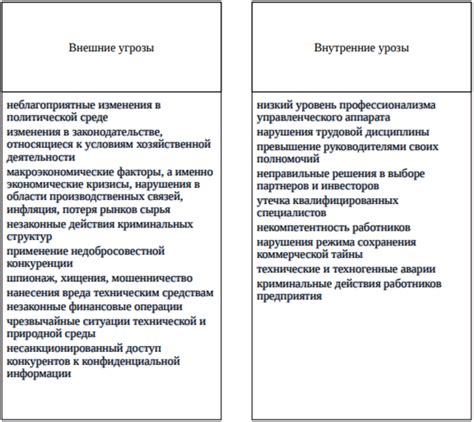 Внешние угрозы

неблагоприятные изменения в политической среде
изменения в законодательстве, относящиеся к условиям хозяйственной деятельности
макроэкономические факторы, а именно экономические кризисы, нарушения в области производственных связей, инфляция, потеря рынков сырья
незаконные действия криминальных структур
применение недобросовестной конкуренции
шпионаж, хищения, мошенничество
нанесения вреда техническим средствам
незаконные финансовые операции
чрезвычайные ситуации технической и природной среды
несанкционированный доступ конкурентов к конфиденциальной информации

Внутренние урозы

низкий уровень профессионализма управленческого аппарата
нарушения трудовой дисциплины
превышение руководителями своих полномочий
неправильные решения в выборе партнеров и инвесторов
утечка квалифицированных специалистов
некомпетентность работников
нарушения режима сохранения коммерческой тайны
технические и техногенные аварии
криминальные действия работников предприятия